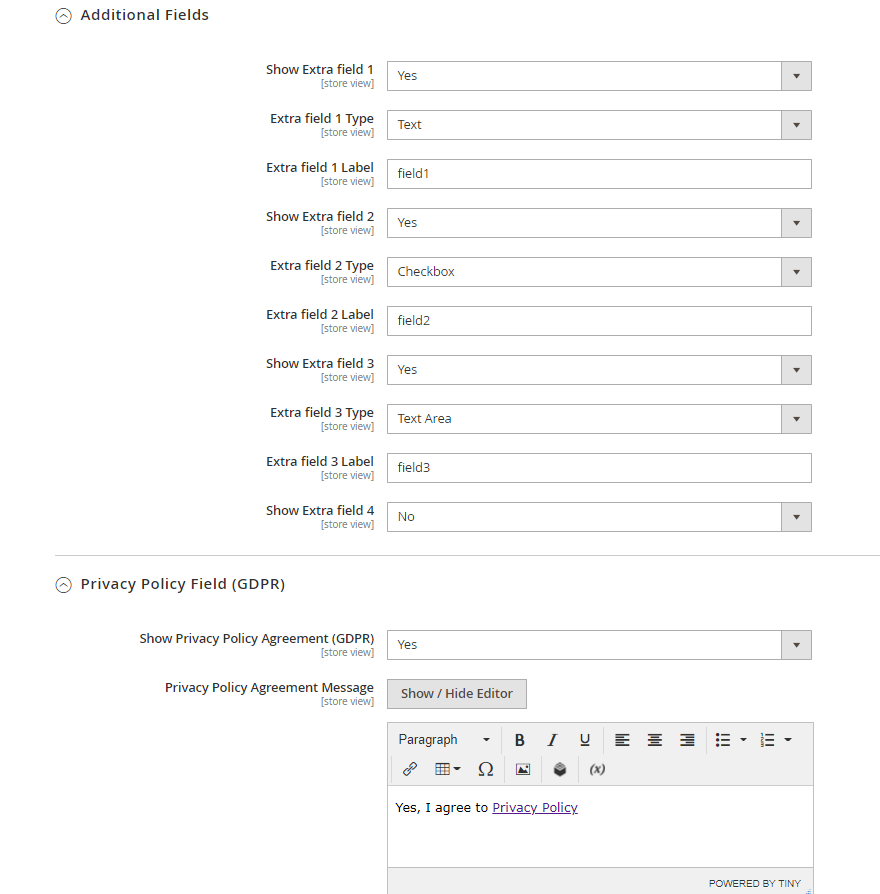 Additional Fields

Show Extra field 1
[store view]
Yes

Extra field 1 Type
[store view]
Text

Extra field 1 Label
[store view]
field1

Show Extra field 2
[store view]
Yes

Extra field 2 Type
[store view]
Checkbox

Extra field 2 Label
[store view]
field2

Show Extra field 3
[store view]
Yes

Extra field 3 Type
[store view]
Text Area

Extra field 3 Label
[store view]
field3

Show Extra field 4
[store view]
No

Privacy Policy Field (GDPR)

Show Privacy Policy Agreement (GDPR)
[store view]
Yes

Privacy Policy Agreement Message
[store view]
Show / Hide Editor

Paragraph B I U

(x)

Yes, I agree to Privacy Policy

POWERED BY TINY